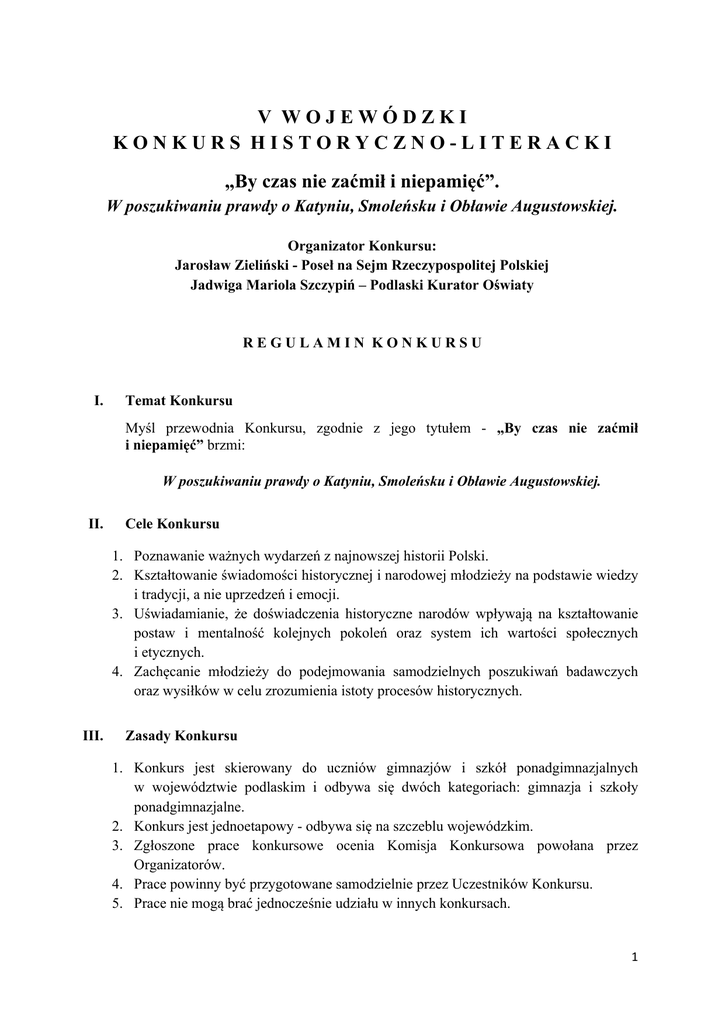 V WOJEWÓDZKI
KONKURS HISTORYCZNO-LITERACKI

„By czas nie zaćmił i niepamięć”.
W poszukiwaniu prawdy o Katyniu, Smoleńsku i Obławie Augustowskiej.

Organizator Konkursu:
Jarosław Zieliński - Poseł na Sejm Rzeczypospolitej Polskiej
Jadwiga Mariola Szczypiń – Podlaski Kurator Oświaty

REGULAMIN KONKURSU

I. Temat Konkursu

Myśl przewodnia Konkursu, zgodnie z jego tytułem - „By czas nie zaćmił i niepamięć” brzmi:

W poszukiwaniu prawdy o Katyniu, Smoleńsku i Obławie Augustowskiej.

II. Cele Konkursu

1. Poznawanie ważnych wydarzeń z najnowszej historii Polski.
2. Kształtowanie świadomości historycznej i narodowej młodzieży na podstawie wiedzy i tradycji, a nie uprzedzeń i emocji.
3. Uświadamianie, że doświadczenia historyczne narodów wpływają na kształtowanie postaw i mentalność kolejnych pokoleń oraz system ich wartości społecznych i etycznych.
4. Zachęcanie młodzieży do podejmowania samodzielnych poszukiwań badawczych oraz wysiłków w celu zrozumienia istoty procesów historycznych.

III. Zasady Konkursu

1. Konkurs jest skierowany do uczniów gimnazjów i szkół ponadgimnazjalnych w województwie podlaskim i odbywa się dwóch kategoriach: gimnazja i szkoły ponadgimnazjalne.
2. Konkurs jest jednoetapowy - odbywa się na szczeblu wojewódzkim.
3. Zgłoszone prace konkursowe ocenia Komisja Konkursowa powołana przez Organizatorów.
4. Prace powinny być przygotowane samodzielnie przez Uczestników Konkursu.
5. Prace nie mogą brać jednocześnie udziału w innych konkursach.

1